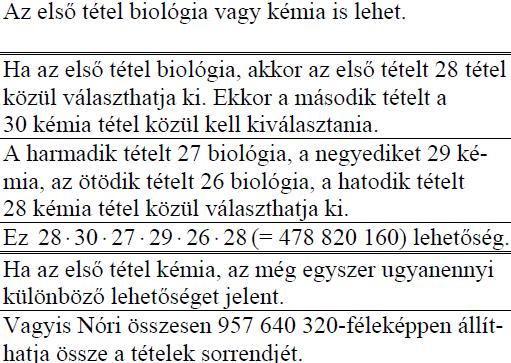 Az első tétel biológia vagy kémia is lehet.

Ha az első tétel biológia, akkor az első tételt 28 tétel közül választhatja ki. Ekkor a második tételt a 30 kémia tétel közül kell kiválasztania.

A harmadik tételt 27 biológia, a negyediket 29 kémia, az ötödik tételt 26 biológia, a hatodik tételt 28 kémia tétel közül választhatja ki.

Ez $28 \cdot 30 \cdot 27 \cdot 29 \cdot 26 \cdot 28$ (= 478 820 160) lehetőség.

Ha az első tétel kémia, az még egyszer ugyanennyi különböző lehetőséget jelent.

Vagyis Nóri összesen 957 640 320-féleképpen állíthatja össze a tételek sorrendjét.